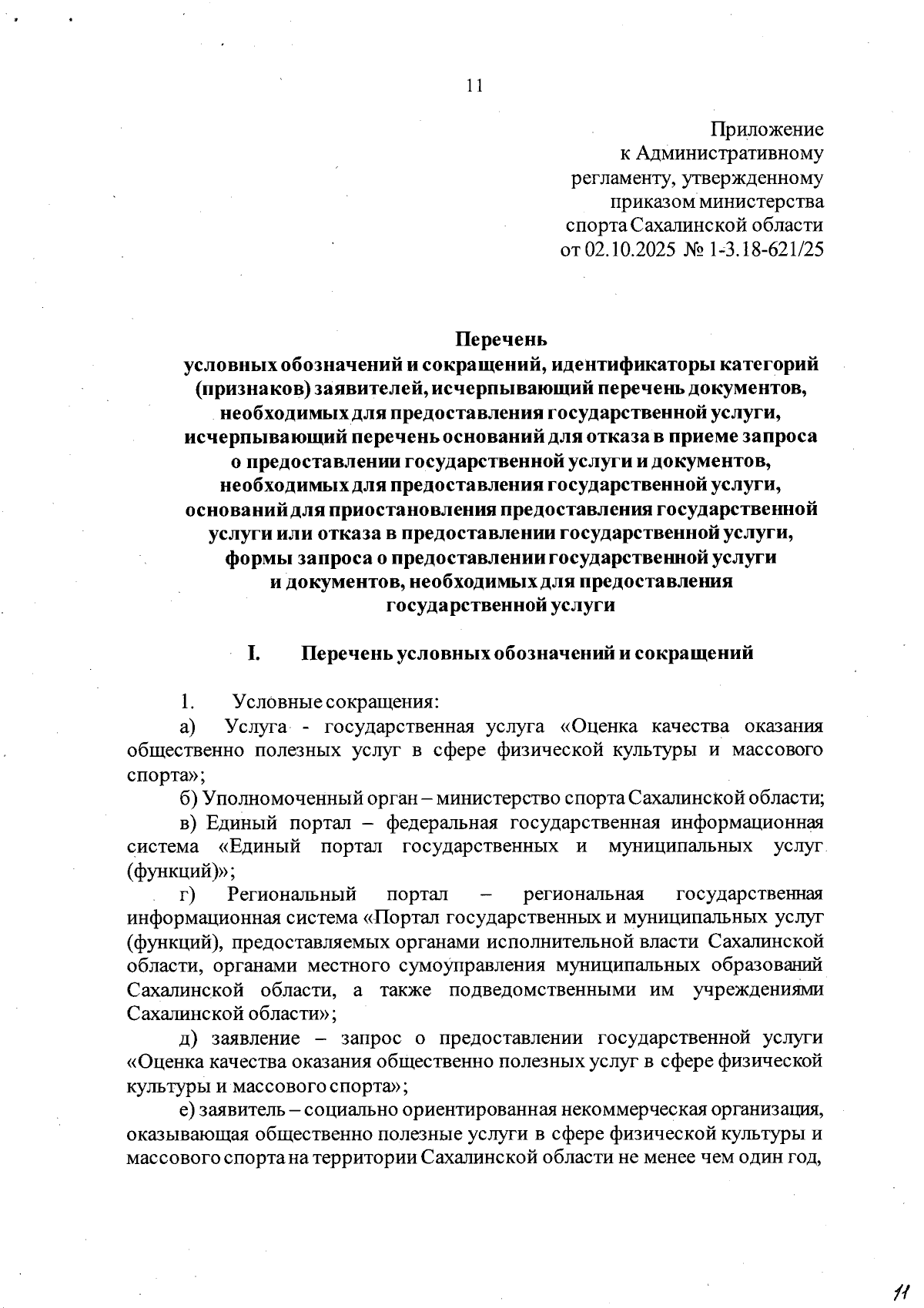 11

Приложение
к Административному
регламенту, утвержденному
приказом министерства
спорта Сахалинской области
от 02.10.2025 № 1-3.18-621/25

Перечень
условных обозначений и сокращений, идентификаторы категорий (признаков) заявителей, исчерпывающий перечень документов, необходимых для предоставления государственной услуги, исчерпывающий перечень оснований для отказа в приеме запроса о предоставлении государственной услуги и документов, необходимых для предоставления государственной услуги, оснований для приостановления предоставления государственной услуги или отказа в предоставлении государственной услуги, формы запроса о предоставлении государственной услуги и документов, необходимых для предоставления государственной услуги

I. Перечень условных обозначений и сокращений

1. Условные сокращения:

а) Услуга - государственная услуга «Оценка качества оказания общественно полезных услуг в сфере физической культуры и массового спорта»;

б) Уполномоченный орган – министерство спорта Сахалинской области;

в) Единый портал – федеральная государственная информационная система «Единый портал государственных и муниципальных услуг (функций)»;

г) Региональный портал – региональная государственная информационная система «Портал государственных и муниципальных услуг (функций), предоставляемых органами исполнительной власти Сахалинской области, органами местного сумоуправления муниципальных образований Сахалинской области, а также подведомственными им учреждениями Сахалинской области»;

д) заявление – запрос о предоставлении государственной услуги «Оценка качества оказания общественно полезных услуг в сфере физической культуры и массового спорта»;

е) заявитель – социально ориентированная некоммерческая организация, оказывающая общественно полезные услуги в сфере физической культуры и массового спорта на территории Сахалинской области не менее чем один год,

11